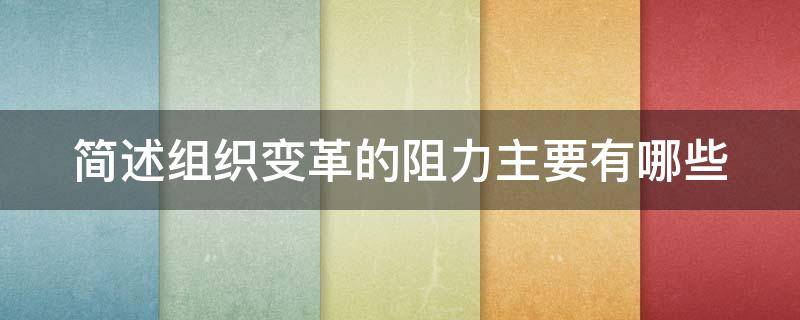 简述组织变革的阻力主要有哪些